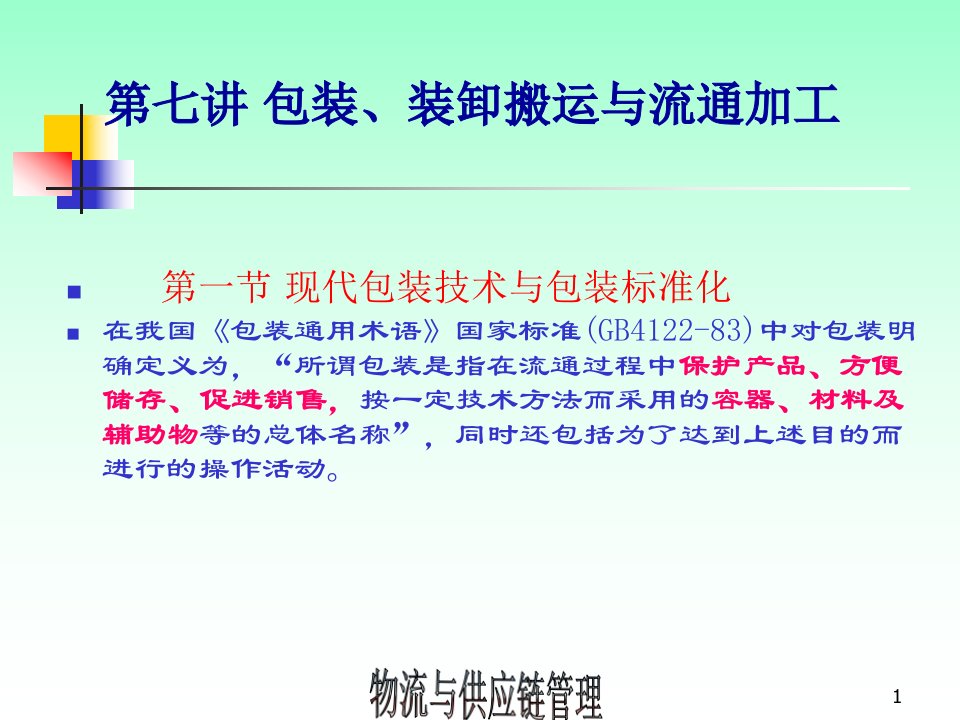 第七讲 包装、装卸搬运与流通加工

第一节 现代包装技术与包装标准化

在我国《包装通用术语》国家标准(GB4122-83)中对包装明确定义为，“所谓包装是指在流通过程中保护产品、方便储存、促进销售，按一定技术方法而采用的容器、材料及辅助物等的总体名称”，同时还包括为了达到上述目的而进行的操作活动。

物流与供应链管理

1